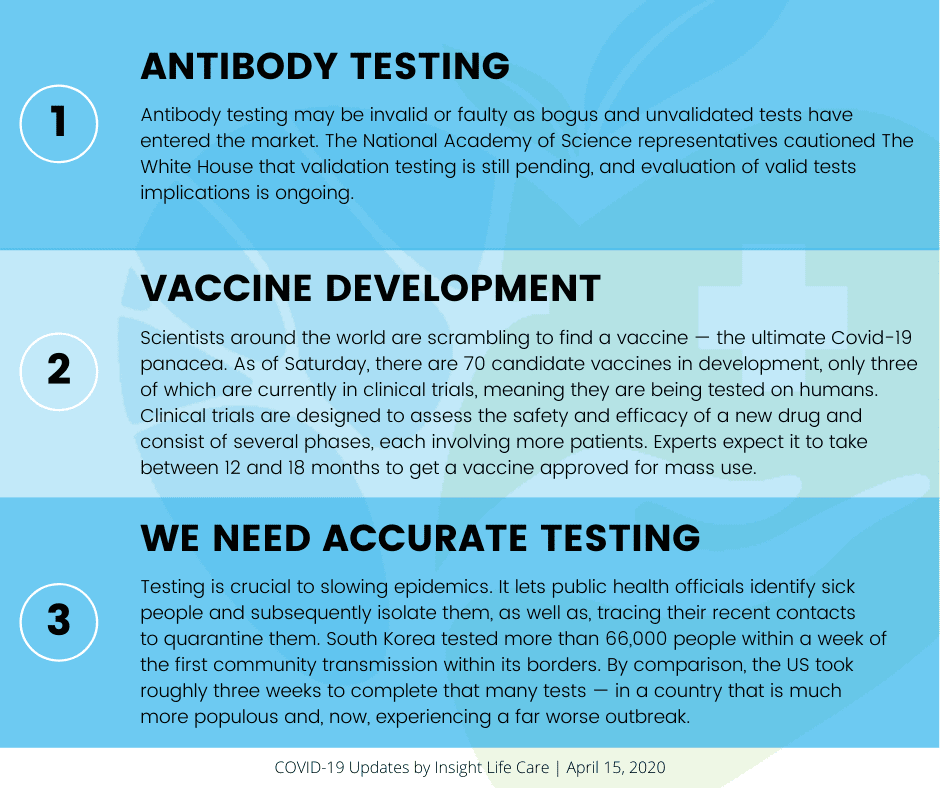 1

ANTIBODY TESTING

Antibody testing may be invalid or faulty as bogus and unvalidated tests have entered the market. The National Academy of Science representatives cautioned The White House that validation testing is still pending, and evaluation of valid tests implications is ongoing.

2

VACCINE DEVELOPMENT

Scientists around the world are scrambling to find a vaccine — the ultimate Covid-19 panacea. As of Saturday, there are 70 candidate vaccines in development, only three of which are currently in clinical trials, meaning they are being tested on humans. Clinical trials are designed to assess the safety and efficacy of a new drug and consist of several phases, each involving more patients. Experts expect it to take between 12 and 18 months to get a vaccine approved for mass use.

3

WE NEED ACCURATE TESTING

Testing is crucial to slowing epidemics. It lets public health officials identify sick people and subsequently isolate them, as well as, tracing their recent contacts to quarantine them. South Korea tested more than 66,000 people within a week of the first community transmission within its borders. By comparison, the US took roughly three weeks to complete that many tests — in a country that is much more populous and, now, experiencing a far worse outbreak.

COVID-19 Updates by Insight Life Care | April 15, 2020